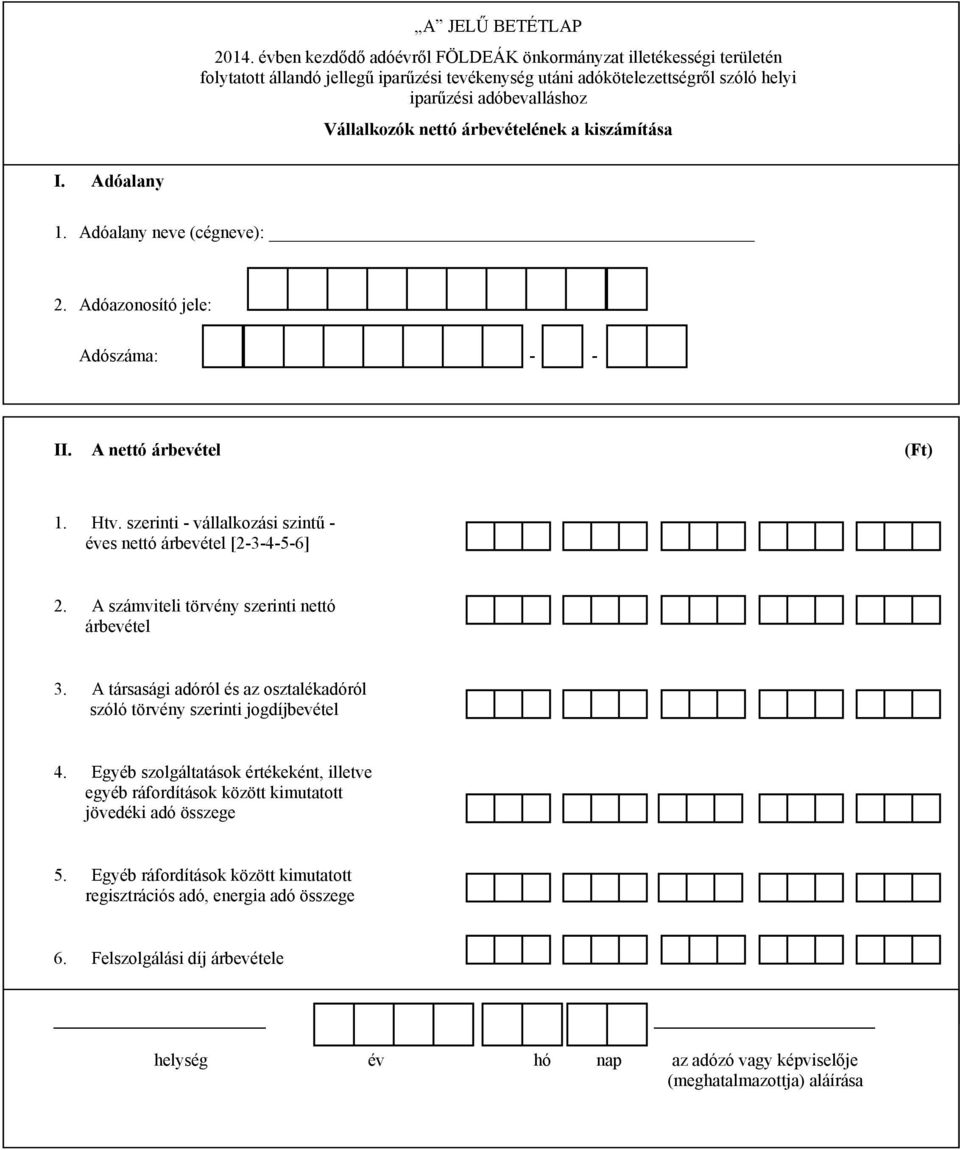 „A” JELŰ BETÉTLAP

2014. évben kezdődő adóévről FÖLDEÁK önkormányzat illetékességi területén folytatott állandó jellegű iparűzési tevékenység utáni adókötelezettségről szóló helyi iparűzési adóbevalláshoz

Vállalkozók nettó árbevételének a kiszámítása

I. Adóalany

1. Adóalany neve (cégneve):

2. Adóazonosító jele:

Adószáma: - -

II. A nettó árbevétel (Ft)

1. Htv. szerinti - vállalkozási szintű - éves nettó árbevétel [2-3-4-5-6]

2. A számviteli törvény szerinti nettó árbevétel

3. A társasági adóról és az osztalékadóról szóló törvény szerinti jogdíjbevétel

4. Egyéb szolgáltatások értékeként, illetve egyéb ráfordítások között kimutatott jövedéki adó összege

5. Egyéb ráfordítások között kimutatott regisztrációs adó, energia adó összege

6. Felszolgálási díj árbevétele

helység év hó nap az adózó vagy képviselője (meghatalmazottja) aláírása